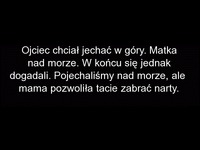 Ojciec chciał jechać w góry. Matka nad morze. W końcu się jednak dogadali. Pojechaliśmy nad morze, ale mama pozwoliła tacie zabrać narty.